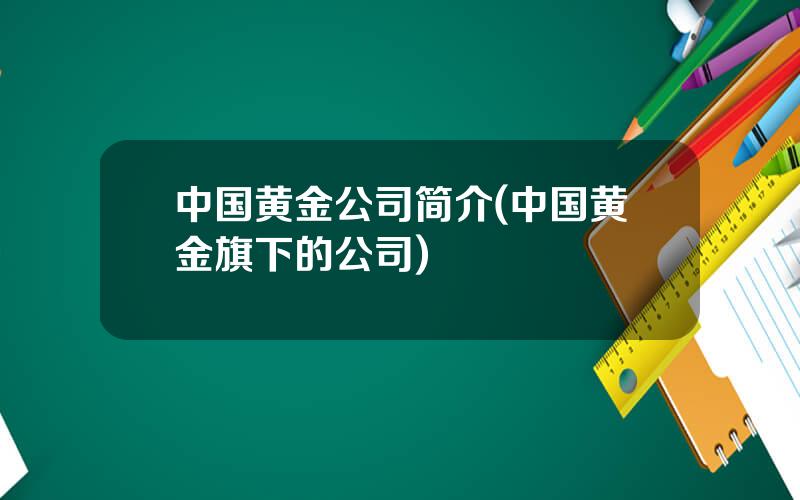 中国黄金公司简介(中国黄金旗下的公司)